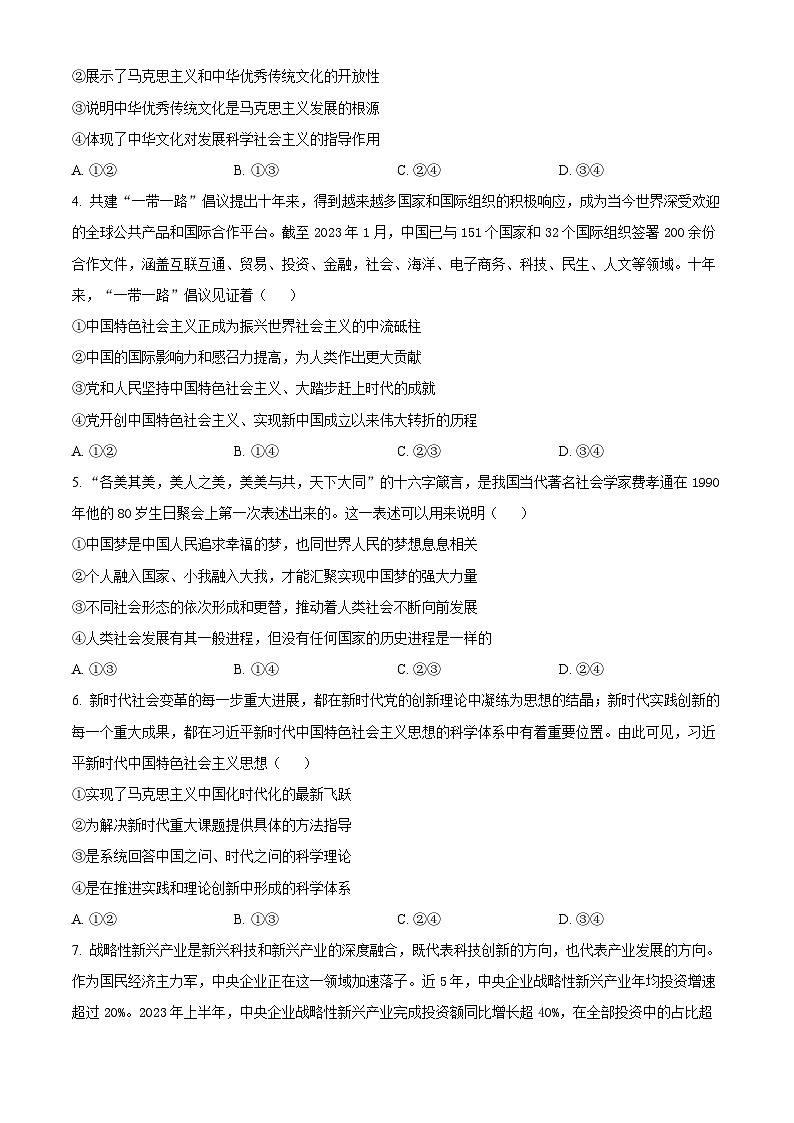 ②展示了马克思主义和中华优秀传统文化的开放性

③说明中华优秀传统文化是马克思主义发展的根源

④体现了中华文化对发展科学社会主义的指导作用

A. ①②　　B. ①③　　C. ②④　　D. ③④

4. 共建“一带一路”倡议提出十年来，得到越来越多国家和国际组织的积极响应，成为当今世界深受欢迎的全球公共产品和国际合作平台。截至 2023 年 1 月，中国已与 151 个国家和 32 个国际组织签署 200 余份合作文件，涵盖互联互通、贸易、投资、金融，社会、海洋、电子商务、科技、民生、人文等领域。十年来，“一带一路”倡议见证着（　　）

①中国特色社会主义正成为振兴世界社会主义的中流砥柱

②中国的国际影响力和感召力提高，为人类作出更大贡献

③党和人民坚持中国特色社会主义、大踏步赶上时代的成就

④党开创中国特色社会主义、实现新中国成立以来伟大转折的历程

A. ①②　　B. ①④　　C. ②③　　D. ③④

5. “各美其美，美人之美，美美与共，天下大同”的十六字箴言，是我国当代著名社会学家费孝通在 1990 年他的 80 岁生日聚会上第一次表述出来的。这一表述可以用来说明（　　）

①中国梦是中国人民追求幸福的梦，也同世界人民的梦想息息相关

②个人融入国家、小我融入大我，才能汇聚实现中国梦的强大力量

③不同社会形态的依次形成和更替，推动着人类社会不断向前发展

④人类社会发展有其一般进程，但没有任何国家的历史进程是一样的

A. ①③　　B. ①④　　C. ②③　　D. ②④

6. 新时代社会变革的每一步重大进展，都在新时代党的创新理论中凝练为思想的结晶；新时代实践创新的每一个重大成果，都在习近平新时代中国特色社会主义思想的科学体系中有着重要位置。由此可见，习近平新时代中国特色社会主义思想（　　）

①实现了马克思主义中国化时代化的最新飞跃

②为解决新时代重大课题提供具体的方法指导

③是系统回答中国之问、时代之问的科学理论

④是在推进实践和理论创新中形成的科学体系

A. ①②　　B. ①③　　C. ②④　　D. ③④

7. 战略性新兴产业是新兴科技和新兴产业的深度融合，既代表科技创新的方向，也代表产业发展的方向。作为国民经济主力军，中央企业正在这一领域加速落子。近 5 年，中央企业战略性新兴产业年均投资增速超过 20%。2023 年上半年，中央企业战略性新兴产业完成投资额同比增长超 40%，在全部投资中的占比超